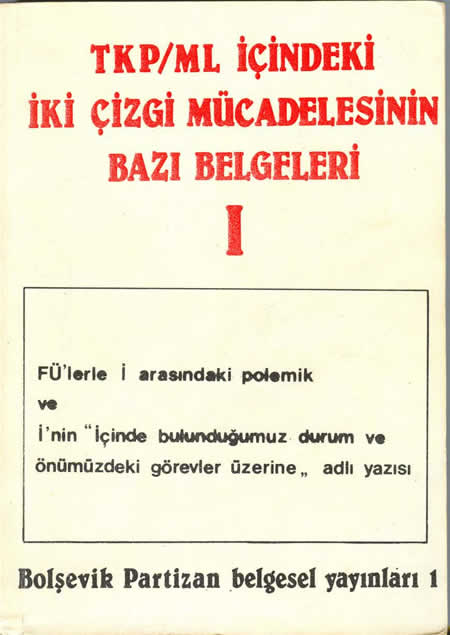 TKP/ML İÇİNDEKİ
İKİ ÇİZGİ MÜCADELESİNİN
BAZI BELGELERİ
I

FÜ'lerle İ arasındaki polemik
ve
İ'nin "İçinde bulunduğumuz durum ve önümüzdeki görevler üzerine„ adlı yazısı

Bolşevik Partizan belgesel yayınları 1